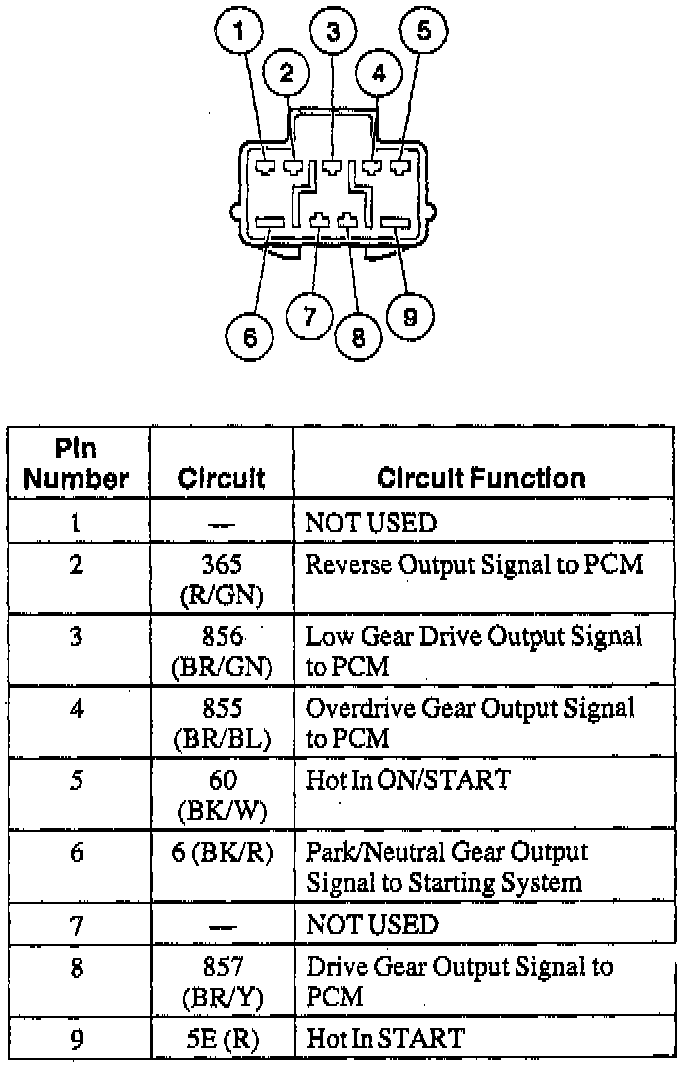 1 2 3 4 5
6 7 8 9

| Pin Number | Circuit | Circuit Function |
|---|---|---|
| 1 | — | NOT USED |
| 2 | 365 (R/GN) | Reverse Output Signal to PCM |
| 3 | 856 (BR/GN) | Low Gear Drive Output Signal to PCM |
| 4 | 855 (BR/BL) | Overdrive Gear Output Signal to PCM |
| 5 | 60 (BK/W) | Hot In ON/START |
| 6 | 6 (BK/R) | Park/Neutral Gear Output Signal to Starting System |
| 7 | — | NOT USED |
| 8 | 857 (BR/Y) | Drive Gear Output Signal to PCM |
| 9 | 5E (R) | Hot In START |